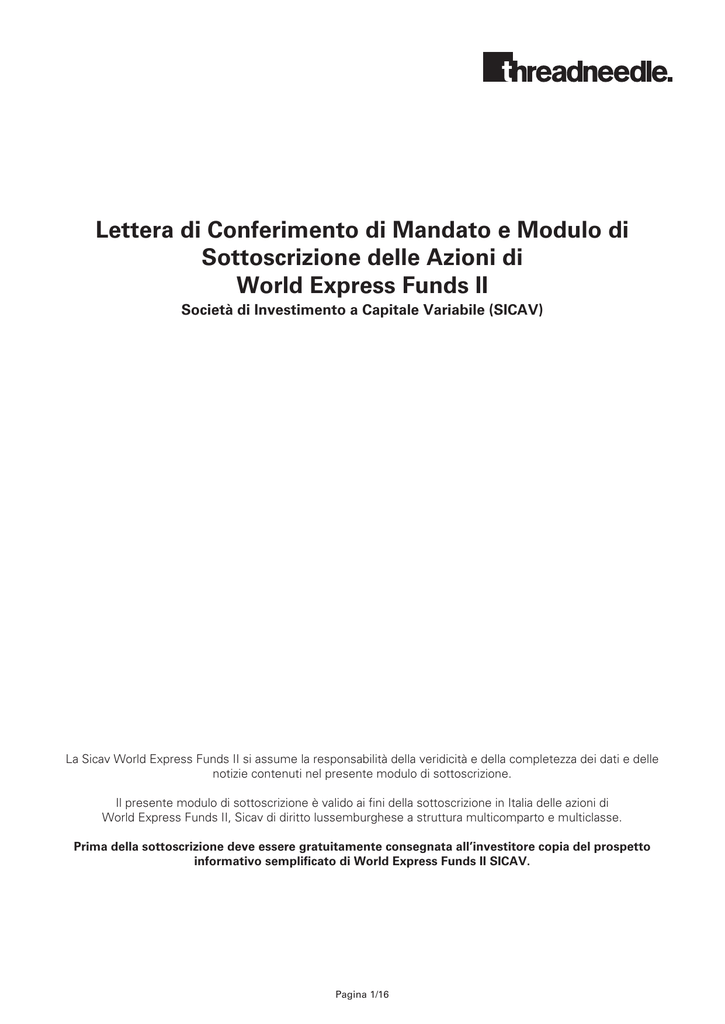 threadneedle.

Lettera di Conferimento di Mandato e Modulo di Sottoscrizione delle Azioni di World Express Funds II
Società di Investimento a Capitale Variabile (SICAV)

La Sicav World Express Funds II si assume la responsabilità della veridicità e della completezza dei dati e delle notizie contenuti nel presente modulo di sottoscrizione.

Il presente modulo di sottoscrizione è valido ai fini della sottoscrizione in Italia delle azioni di World Express Funds II, Sicav di diritto lussemburghese a struttura multicomparto e multiclasse.

Prima della sottoscrizione deve essere gratuitamente consegnata all'investitore copia del prospetto informativo semplificato di World Express Funds II SICAV.

Pagina 1/16